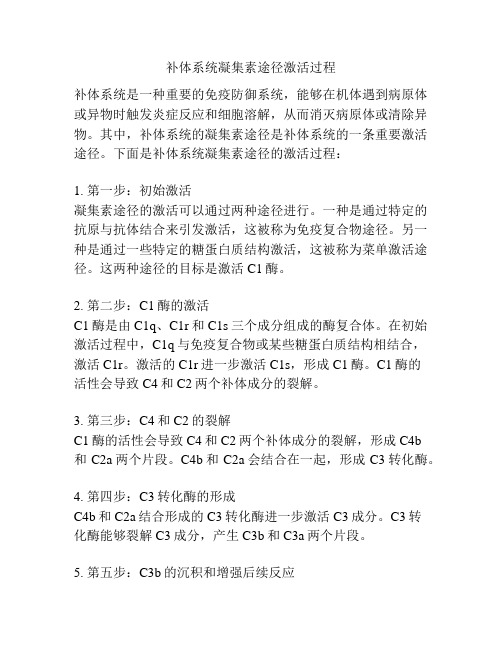 补体系统凝集素途径激活过程

补体系统是一种重要的免疫防御系统，能够在机体遇到病原体或异物时触发炎症反应和细胞溶解，从而消灭病原体或清除异物。其中，补体系统的凝集素途径是补体系统的一条重要激活途径。下面是补体系统凝集素途径的激活过程：

1. 第一步：初始激活
凝集素途径的激活可以通过两种途径进行。一种是通过特定的抗原与抗体结合来引发激活，这被称为免疫复合物途径。另一种是通过一些特定的糖蛋白质结构激活，这被称为菜单激活途径。这两种途径的目标是激活 C1 酶。

2. 第二步：C1 酶的激活
C1 酶是由 C1q、C1r 和 C1s 三个成分组成的酶复合体。在初始激活过程中，C1q 与免疫复合物或某些糖蛋白质结构相结合，激活 C1r。激活的 C1r 进一步激活 C1s，形成 C1 酶。C1 酶的活性会导致 C4 和 C2 两个补体成分的裂解。

3. 第三步：C4 和 C2 的裂解
C1 酶的活性会导致 C4 和 C2 两个补体成分的裂解，形成 C4b 和 C2a 两个片段。C4b 和 C2a 会结合在一起，形成 C3 转化酶。

4. 第四步：C3 转化酶的形成
C4b 和 C2a 结合形成的 C3 转化酶进一步激活 C3 成分。C3 转化酶能够裂解 C3 成分，产生 C3b 和 C3a 两个片段。

5. 第五步：C3b 的沉积和增强后续反应